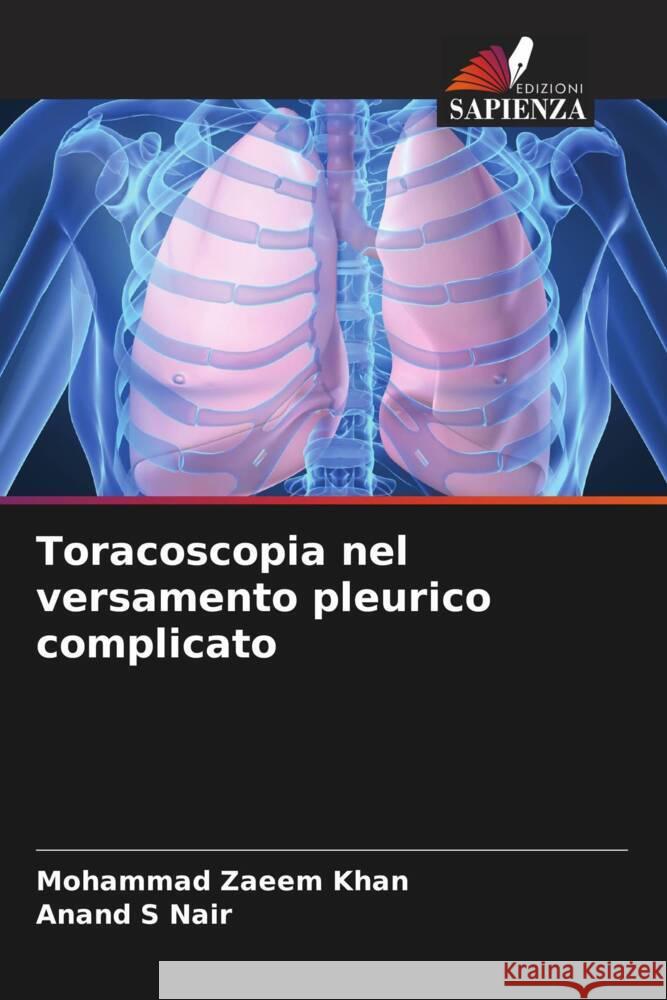 EDIZIONI
SAPIENZA

Toracoscopia nel versamento pleurico complicato

Mohammad Zaeem Khan
Anand S Nair